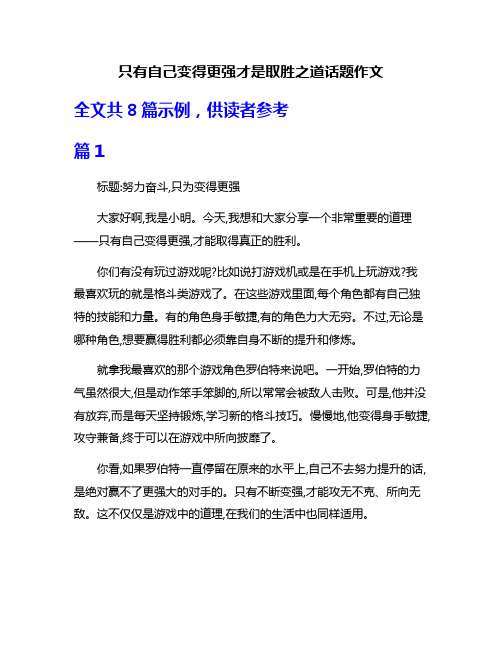 只有自己变得更强才是取胜之道话题作文

全文共 8 篇示例，供读者参考

篇 1

标题:努力奋斗,只为变得更强

大家好啊,我是小明。今天,我想和大家分享一个非常重要的道理——只有自己变得更强,才能取得真正的胜利。

你们有没有玩过游戏呢?比如说打游戏机或是在手机上玩游戏?我最喜欢玩的就是格斗类游戏了。在这些游戏里面,每个角色都有自己独特的技能和力量。有的角色身手敏捷,有的角色力大无穷。不过,无论是哪种角色,想要赢得胜利都必须靠自身不断的提升和修炼。

就拿我最喜欢的那个游戏角色罗伯特来说吧。一开始,罗伯特的力气虽然很大,但是动作笨手笨脚的,所以常常会被敌人击败。可是,他并没有放弃,而是每天坚持锻炼,学习新的格斗技巧。慢慢地,他变得身手敏捷,攻守兼备,终于可以在游戏中所向披靡了。

你看,如果罗伯特一直停留在原来的水平上,自己不去努力提升的话,是绝对赢不了更强大的对手的。只有不断变强,才能攻无不克、所向无敌。这不仅仅是游戏中的道理,在我们的生活中也同样适用。